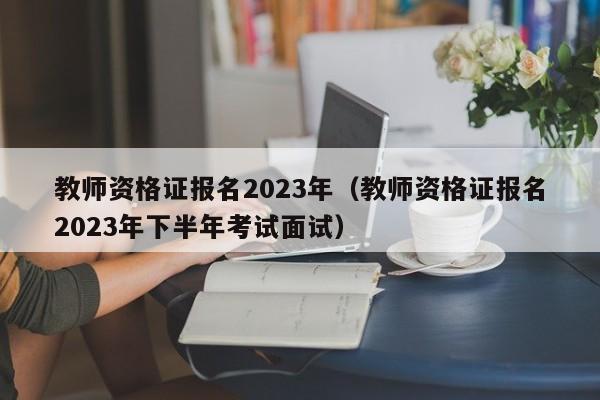 教师资格证报名2023年（教师资格证报名2023年下半年考试面试）